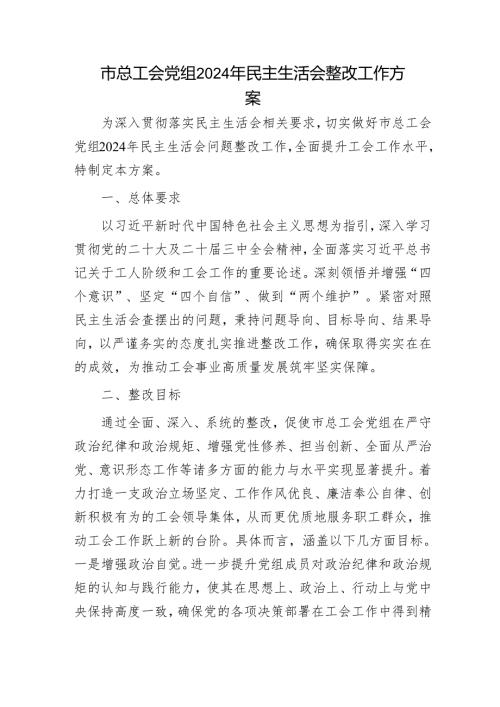 市总工会党组2024年民主生活会整改工作方案

为深入贯彻落实民主生活会相关要求，切实做好市总工会党组2024年民主生活会问题整改工作，全面提升工会工作水平，特制定本方案。

一、总体要求

以习近平新时代中国特色社会主义思想为指引，深入学习贯彻党的二十大及二十届三中全会精神，全面落实习近平总书记关于工人阶级和工会工作的重要论述。深刻领悟并增强“四个意识”、坚定“四个自信”、做到“两个维护”。紧密对照民主生活会查摆出的问题，秉持问题导向、目标导向、结果导向，以严谨务实的态度扎实推进整改工作，确保取得实实在在的成效，为推动工会事业高质量发展筑牢坚实保障。

二、整改目标

通过全面、深入、系统的整改，促使市总工会党组在严守政治纪律和政治规矩、增强党性修养、担当创新、全面从严治党、意识形态工作等诸多方面的能力与水平实现显著提升。着力打造一支政治立场坚定、工作作风优良、廉洁奉公自律、创新积极有为的工会领导集体，从而更优质地服务职工群众，推动工会工作跃上新的台阶。具体而言，涵盖以下几方面目标。一是增强政治自觉。进一步提升党组成员对政治纪律和政治规矩的认知与践行能力，使其在思想上、政治上、行动上与党中央保持高度一致，确保党的各项决策部署在工会工作中得到精